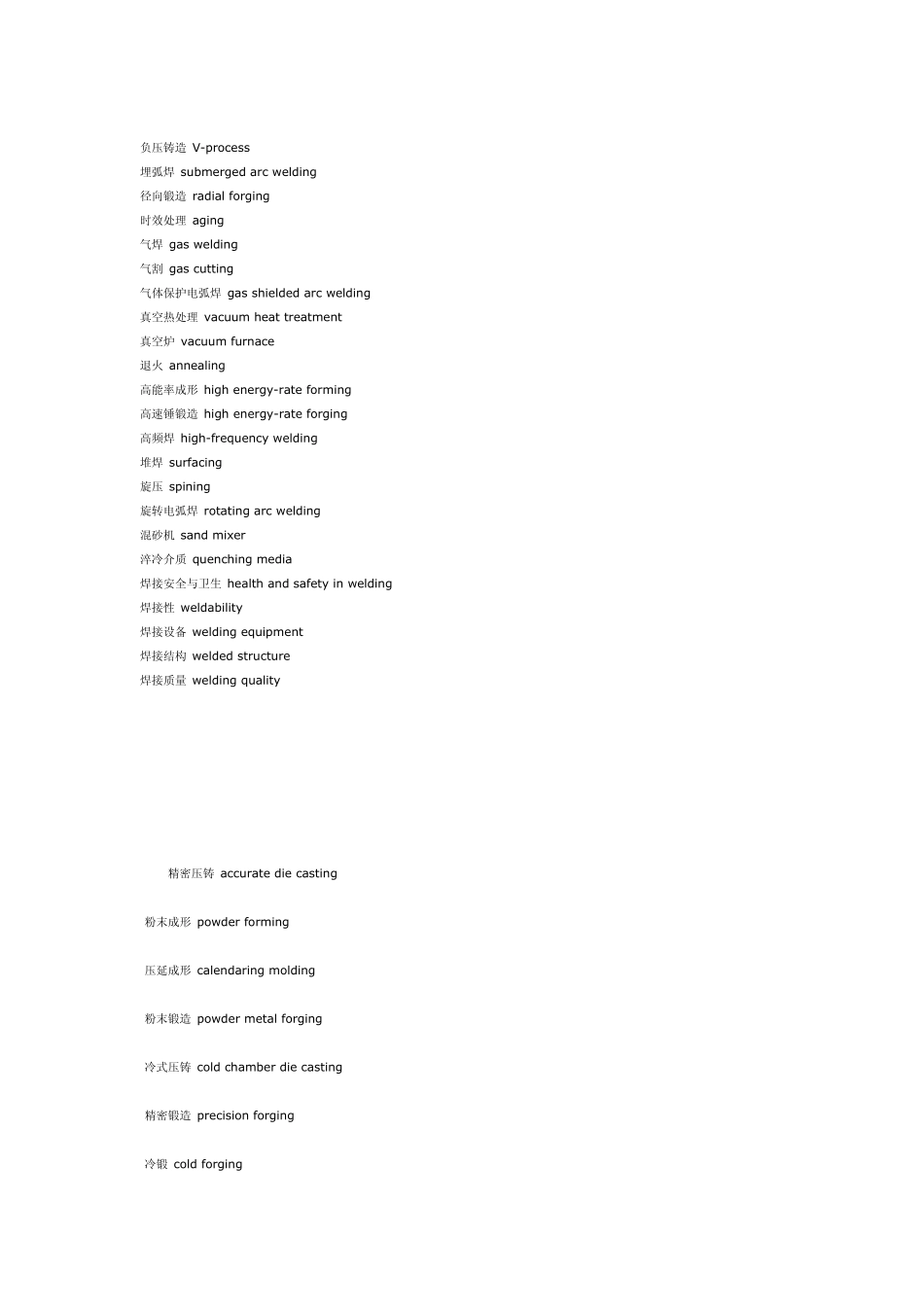 负压铸造 V-process
埋弧焊 submerged arc welding
径向锻造 radial forging
时效处理 aging
气焊 gas welding
气割 gas cutting
气体保护电弧焊 gas shielded arc welding
真空热处理 vacuum heat treatment
真空炉 vacuum furnace
退火 annealing
高能率成形 high energy-rate forming
高速锤锻造 high energy-rate forging
高频焊 high-frequency welding
堆焊 surfacing
旋压 spining
旋转电弧焊 rotating arc welding
混砂机 sand mixer
淬冷介质 quenching media
焊接安全与卫生 health and safety in welding
焊接性 weldability
焊接设备 welding equipment
焊接结构 welded structure
焊接质量 welding quality

精密压铸 accurate die casting

粉末成形 powder forming

压延成形 calendaring molding

粉末锻造 powder metal forging

冷式压铸 cold chamber die casting

精密锻造 precision forging

冷锻 cold forging